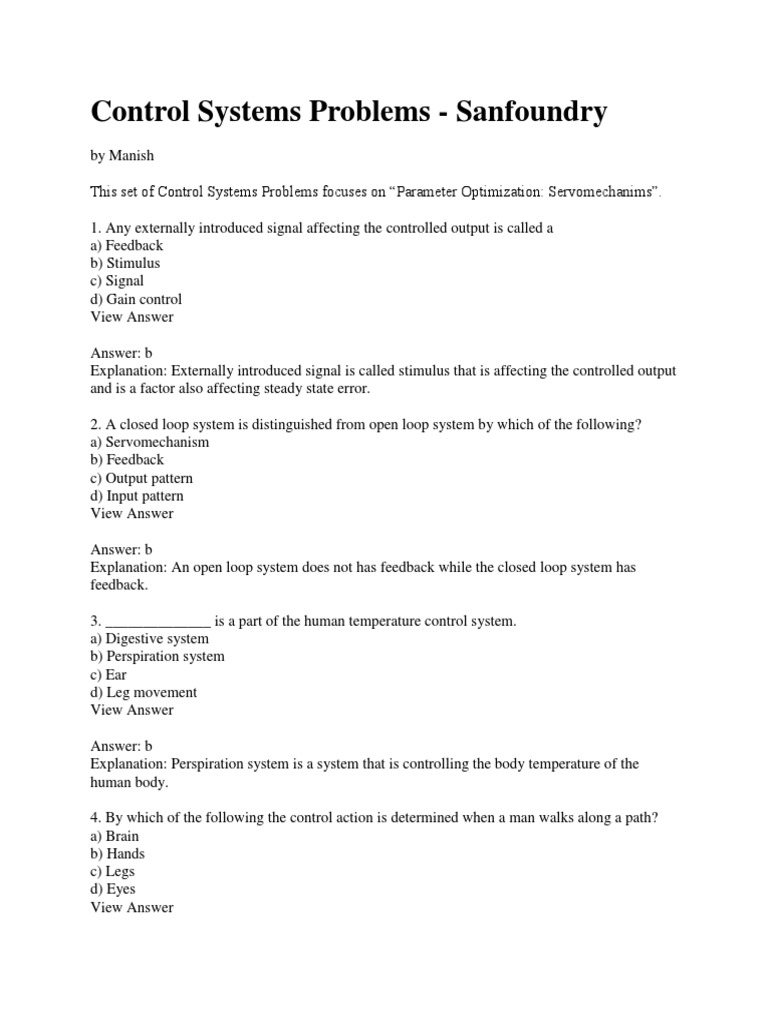 Control Systems Problems - Sanfoundry

by Manish

This set of Control Systems Problems focuses on “Parameter Optimization: Servomechanims”.

1. Any externally introduced signal affecting the controlled output is called a
a) Feedback
b) Stimulus
c) Signal
d) Gain control
View Answer

Answer: b
Explanation: Externally introduced signal is called stimulus that is affecting the controlled output and is a factor also affecting steady state error.

2. A closed loop system is distinguished from open loop system by which of the following?
a) Servomechanism
b) Feedback
c) Output pattern
d) Input pattern
View Answer

Answer: b
Explanation: An open loop system does not has feedback while the closed loop system has feedback.

3. ______________ is a part of the human temperature control system.
a) Digestive system
b) Perspiration system
c) Ear
d) Leg movement
View Answer

Answer: b
Explanation: Perspiration system is a system that is controlling the body temperature of the human body.

4. By which of the following the control action is determined when a man walks along a path?
a) Brain
b) Hands
c) Legs
d) Eyes
View Answer